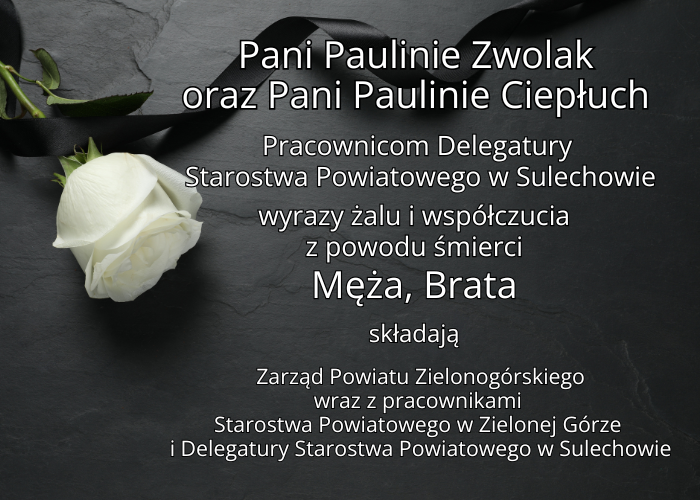 Pani Paulinie Zwolak
oraz Pani Paulinie Ciepłuch

Pracownicom Delegatury
Starostwa Powiatowego w Sulechowie

wyrazy żalu i współczucia
z powodu śmierci

Męża, Brata

składają

Zarząd Powiatu Zielonogórskiego
wraz z pracownikami
Starostwa Powiatowego w Zielonej Górze
i Delegatury Starostwa Powiatowego w Sulechowie